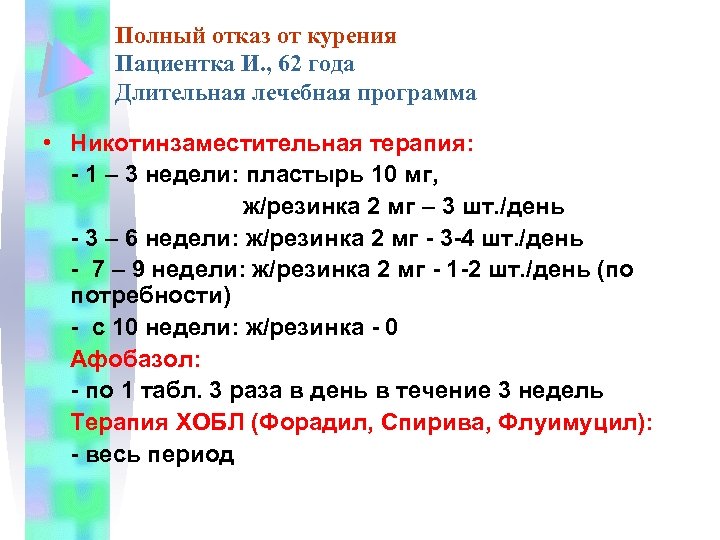 Полный отказ от курения
Пациентка И., 62 года
Длительная лечебная программа

• Никотинзаместительная терапия:
- 1 – 3 недели: пластырь 10 мг,
ж/резинка 2 мг – 3 шт./день
- 3 – 6 недели: ж/резинка 2 мг - 3-4 шт./день
- 7 – 9 недели: ж/резинка 2 мг - 1-2 шт./день (по потребности)
- с 10 недели: ж/резинка - 0
Афобазол:
- по 1 табл. 3 раза в день в течение 3 недель
Терапия ХОБЛ (Форадил, Спирива, Флуимуцил):
- весь период